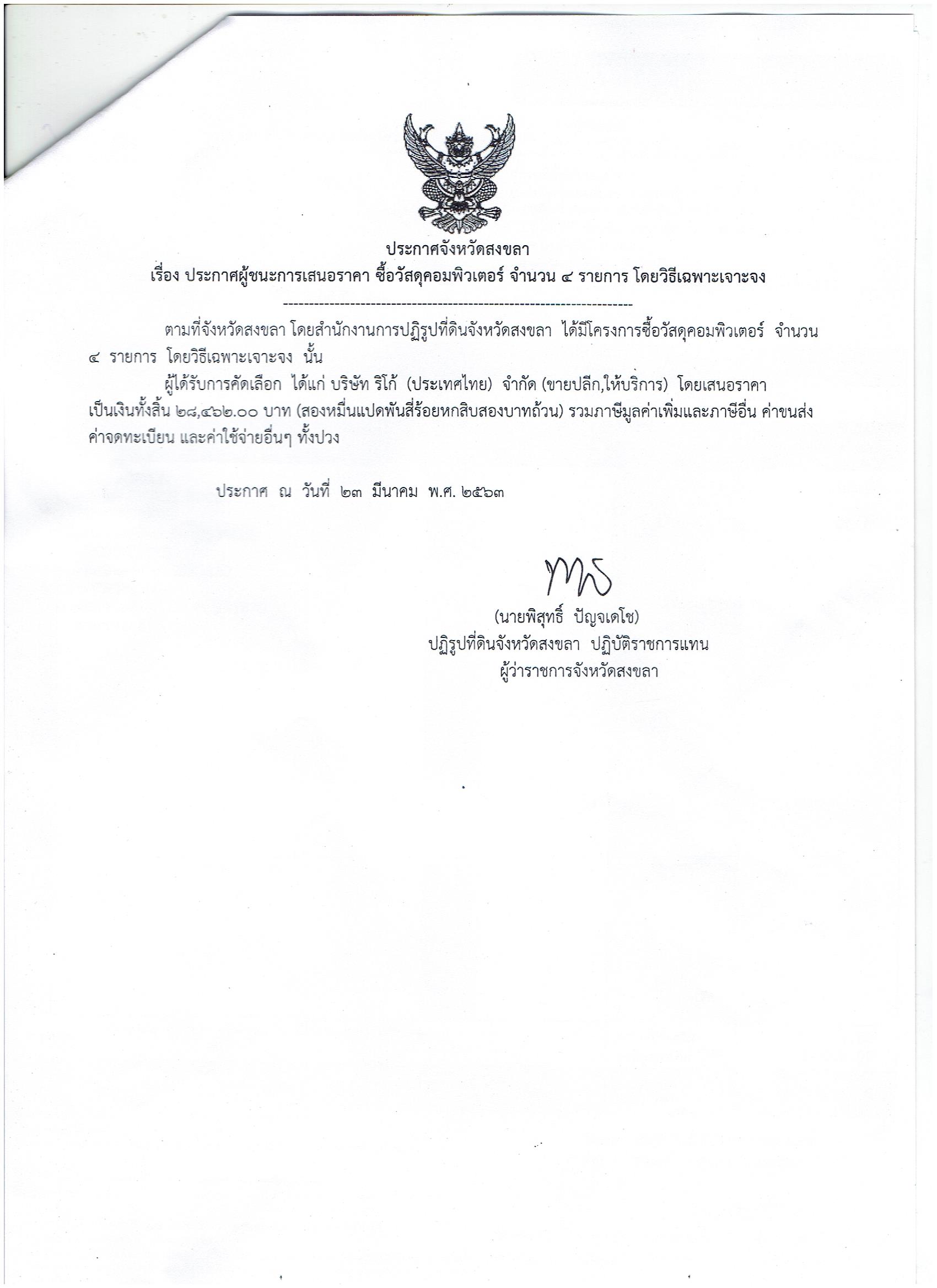 ประกาศจังหวัดสงขลา
เรื่อง ประกาศผู้ชนะการเสนอราคา ซื้อวัสดุคอมพิวเตอร์ จำนวน ๔ รายการ โดยวิธีเฉพาะเจาะจง

--------------------------------------------------------------------

ตามที่จังหวัดสงขลา โดยสำนักงานการปฏิรูปที่ดินจังหวัดสงขลา ได้มีโครงการซื้อวัสดุคอมพิวเตอร์ จำนวน ๔ รายการ โดยวิธีเฉพาะเจาะจง นั้น

ผู้ได้รับการคัดเลือก ได้แก่ บริษัท ริโก้ (ประเทศไทย) จำกัด (ขายปลีก,ให้บริการ) โดยเสนอราคา เป็นเงินทั้งสิ้น ๒๘,๔๖๒.๐๐ บาท (สองหมื่นแปดพันสี่ร้อยหกสิบสองบาทถ้วน) รวมภาษีมูลค่าเพิ่มและภาษีอื่น ค่าขนส่ง ค่าจดทะเบียน และค่าใช้จ่ายอื่นๆ ทั้งปวง

ประกาศ ณ วันที่ ๒๓ มีนาคม พ.ศ. ๒๕๖๓

(นายพิสุทธิ์ ปัญจเดโช)
ปฏิรูปที่ดินจังหวัดสงขลา ปฏิบัติราชการแทน
ผู้ว่าราชการจังหวัดสงขลา